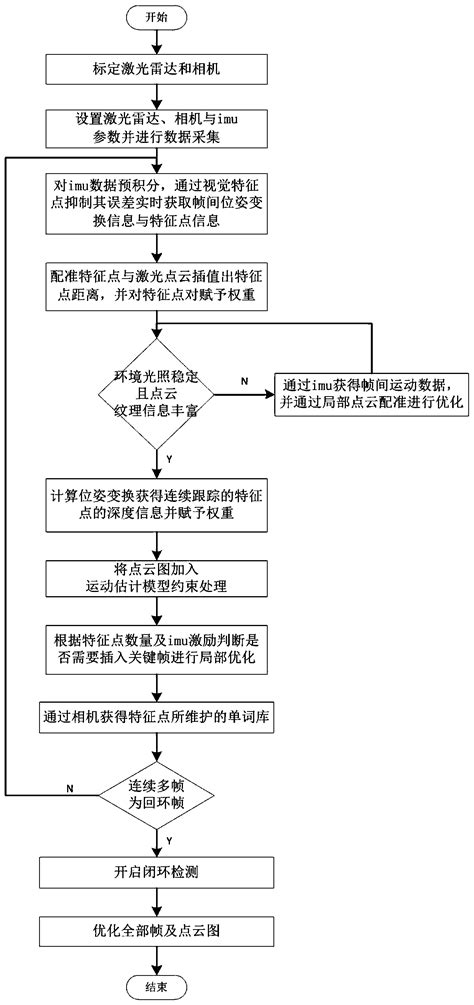 开始

标定激光雷达和相机

设置激光雷达、相机与imu参数并进行数据采集

对imu数据预积分，通过视觉特征点抑制其误差实时获取帧间位姿变换信息与特征点信息

配准特征点与激光点云插值出特征点距离，并对特征点对赋予权重

环境光照稳定且点云纹理信息丰富

N

通过imu获得帧间运动数据，并通过局部点云配准进行优化

Y

计算位姿变换获得连续跟踪的特征点的深度信息并赋予权重

将点云图加入运动估计模型约束处理

根据特征点数量及imu激励判断是否需要插入关键帧进行局部优化

通过相机获得特征点所维护的单词库

N

连续多帧为回环帧

Y

开启闭环检测

优化全部帧及点云图

结束